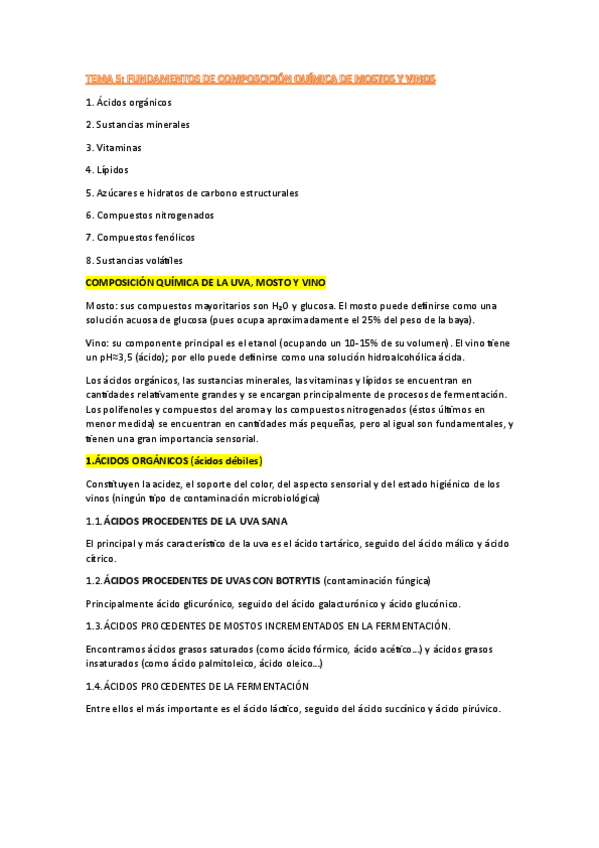 TEMA 5: FUNDAMENTOS DE COMPOSICIÓN QUÍMICA DE MOSTOS Y VINOS

1. Ácidos orgánicos

2. Sustancias minerales

3. Vitaminas

4. Lípidos

5. Azúcares e hidratos de carbono estructurales

6. Compuestos nitrogenados

7. Compuestos fenólicos

8. Sustancias volátiles

COMPOSICIÓN QUÍMICA DE LA UVA, MOSTO Y VINO

Mosto: sus compuestos mayoritarios son $H_2O$ y glucosa. El mosto puede definirse como una solución acuosa de glucosa (pues ocupa aproximadamente el 25% del peso de la baya).

Vino: su componente principal es el etanol (ocupando un 10-15% de su volumen). El vino tiene un pH≈3,5 (ácido); por ello puede definirse como una solución hidroalcohólica ácida.

Los ácidos orgánicos, las sustancias minerales, las vitaminas y lípidos se encuentran en cantidades relativamente grandes y se encargan principalmente de procesos de fermentación. Los polifenoles y compuestos del aroma y los compuestos nitrogenados (éstos últimos en menor medida) se encuentran en cantidades más pequeñas, pero al igual son fundamentales, y tienen una gran importancia sensorial.

1.ÁCIDOS ORGÁNICOS (ácidos débiles)

Constituyen la acidez, el soporte del color, del aspecto sensorial y del estado higiénico de los vinos (ningún tipo de contaminación microbiológica)

1.1.ÁCIDOS PROCEDENTES DE LA UVA SANA

El principal y más característico de la uva es el ácido tartárico, seguido del ácido málico y ácido cítrico.

1.2.ÁCIDOS PROCEDENTES DE UVAS CON BOTRYTIS (contaminación fúngica)

Principalmente ácido glicurónico, seguido del ácido galacturónico y ácido glucónico.

1.3.ÁCIDOS PROCEDENTES DE MOSTOS INCREMENTADOS EN LA FERMENTACIÓN.

Encontramos ácidos grasos saturados (como ácido fórmico, ácido acético...) y ácidos grasos insaturados (como ácido palmitoleico, ácido oleico...)

1.4.ÁCIDOS PROCEDENTES DE LA FERMENTACIÓN

Entre ellos el más importante es el ácido láctico, seguido del ácido succínico y ácido pirúvico.